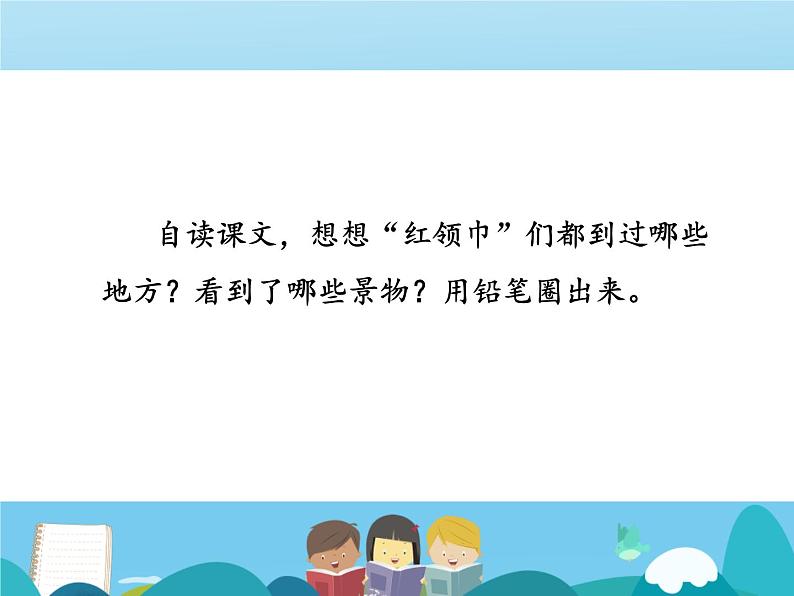 自读课文，想想“红领巾”们都到过哪些地方？看到了哪些景物？用铅笔圈出来。